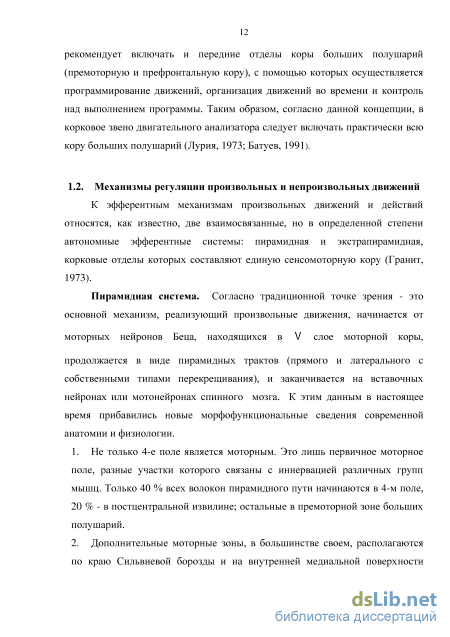 12

рекомендует включать и передние отделы коры больших полушарий (премоторную и префронтальную кору), с помощью которых осуществляется программирование движений, организация движений во времени и контроль над выполнением программы. Таким образом, согласно данной концепции, в корковое звено двигательного анализатора следует включать практически всю кору больших полушарий (Лурия, 1973; Батуев, 1991).

1.2. Механизмы регуляции произвольных и непроизвольных движений

К эфферентным механизмам произвольных движений и действий относятся, как известно, две взаимосвязанные, но в определенной степени автономные эфферентные системы: пирамидная и экстрапирамидная, корковые отделы которых составляют единую сенсомоторную кору (Гранит, 1973).

Пирамидная система. Согласно традиционной точке зрения - это основной механизм, реализующий произвольные движения, начинается от моторных нейронов Беца, находящихся в V слое моторной коры, продолжается в виде пирамидных трактов (прямого и латерального с собственными типами перекрещивания), и заканчивается на вставочных нейронах или мотонейронах спинного мозга. К этим данным в настоящее время прибавились новые морфофункциональные сведения современной анатомии и физиологии.

1. Не только 4-е поле является моторным. Это лишь первичное моторное поле, разные участки которого связаны с иннервацией различных групп мышц. Только 40 % всех волокон пирамидного пути начинаются в 4-м поле, 20 % - в постцентральной извилине; остальные в премоторной зоне больших полушарий.

2. Дополнительные моторные зоны, в большинстве своем, располагаются по краю Сильвиевой борозды и на внутренней медиальной поверхности

dsLib.net
библиотека диссертаций